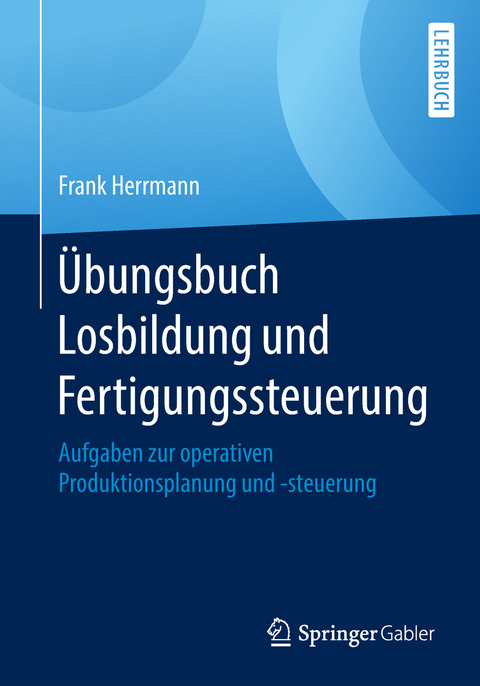 LEHRBUCH

Frank Herrmann

Übungsbuch Losbildung und Fertigungssteuerung

Aufgaben zur operativen Produktionsplanung und -steuerung

Springer Gabler